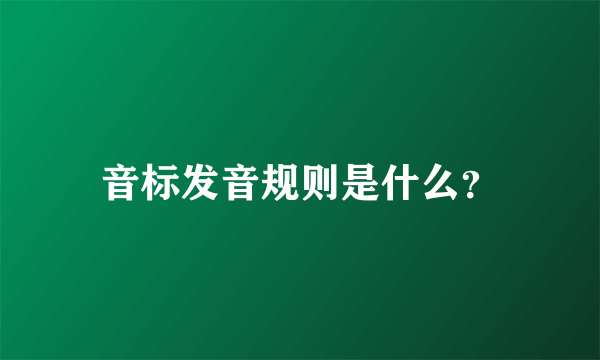 音标发音规则是什么?